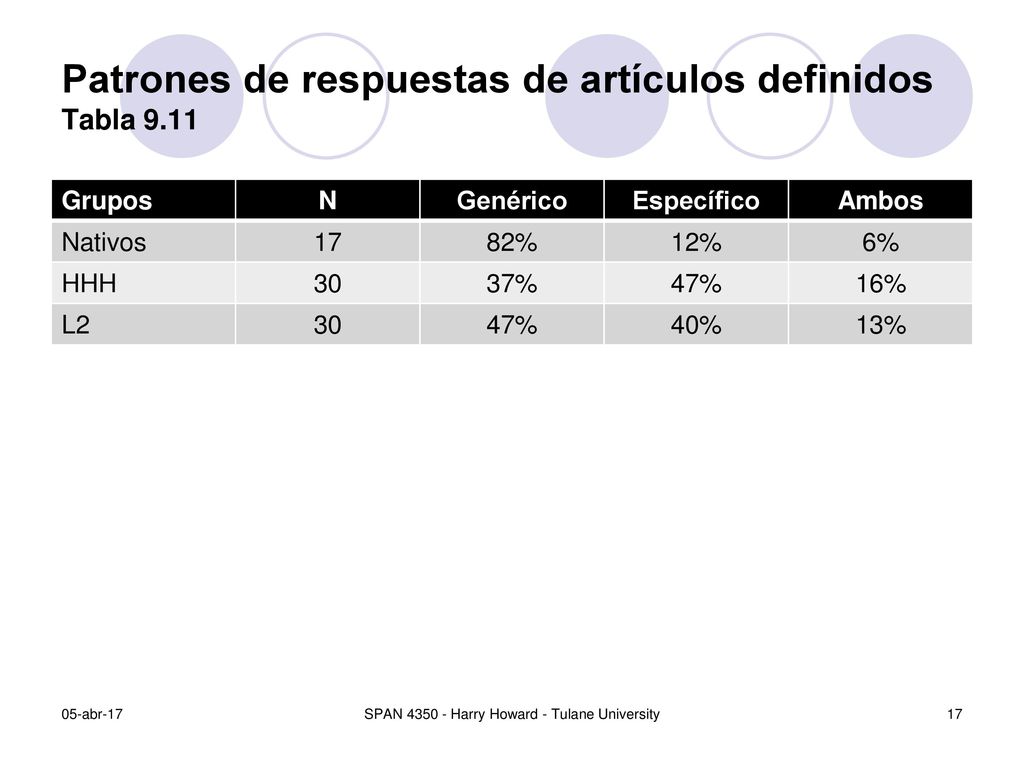 Patrones de respuestas de artículos definidos
Tabla 9.11

| Grupos | N | Genérico | Específico | Ambos |
|---|---|---|---|---|
| Nativos | 17 | 82% | 12% | 6% |
| HHH | 30 | 37% | 47% | 16% |
| L2 | 30 | 47% | 40% | 13% |

05-abr-17

SPAN 4350 - Harry Howard - Tulane University

17